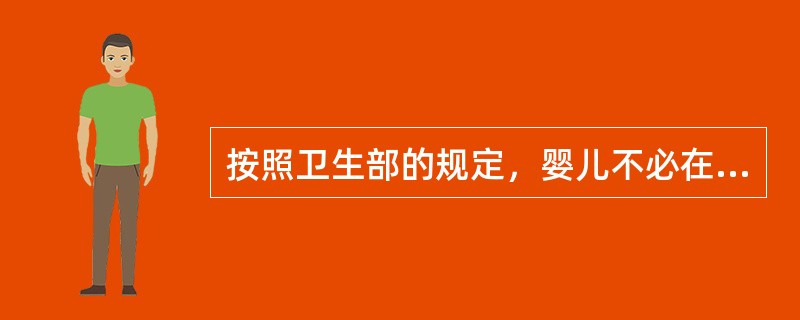 按照卫生部的规定，婴儿不必在...